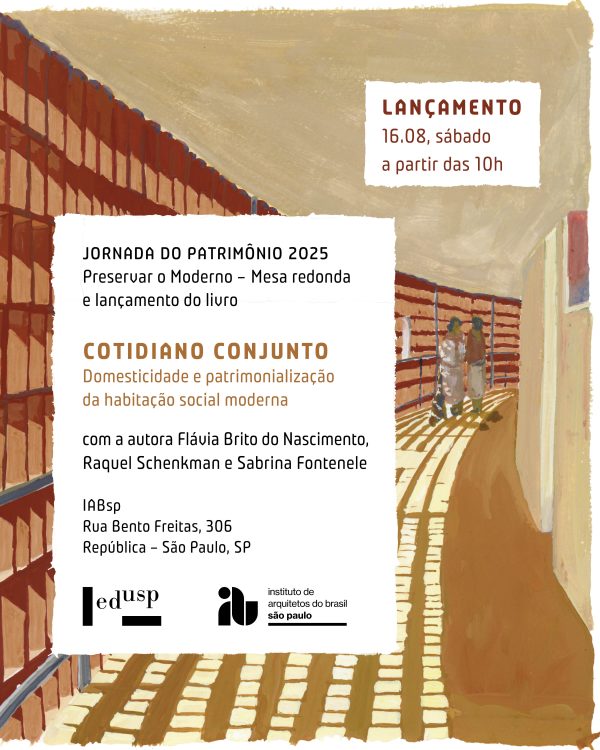 LANÇAMENTO
16.08, sábado
a partir das 10h

JORNADA DO PATRIMÔNIO 2025
Preservar o Moderno – Mesa redonda e lançamento do livro

COTIDIANO CONJUNTO
Domesticidade e patrimonialização da habitação social moderna

com a autora Flávia Brito do Nascimento, Raquel Schenkman e Sabrina Fontenele

IABsp
Rua Bento Freitas, 306
República – São Paulo, SP

edusp

iab
instituto de arquitetos do brasil
são paulo